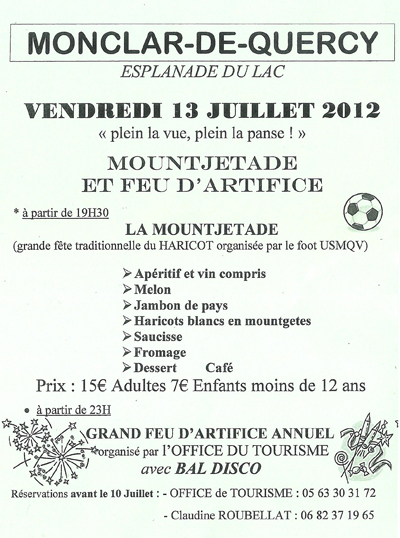 MONCLAR-DE-QUERCY

ESPLANADE DU LAC

VENDREDI 13 JUILLET 2012

« plein la vue, plein la panse ! »

MOUNTJETADE
ET FEU D'ARTIFICE

* à partir de 19H30

LA MOUNTJETADE
(grande fête traditionnelle du HARICOT organisée par le foot USMQV)

➢ Apéritif et vin compris
➢ Melon
➢ Jambon de pays
➢ Haricots blancs en mountgetes
➢ Saucisse
➢ Fromage
➢ Dessert Café

Prix : 15€ Adultes 7€ Enfants moins de 12 ans

• à partir de 23H

GRAND FEU D'ARTIFICE ANNUEL
organisé par l'OFFICE DU TOURISME
avec BAL DISCO

Réservations avant le 10 Juillet : - OFFICE de TOURISME : 05 63 30 31 72

- Claudine ROUBELLAT : 06 82 37 19 65